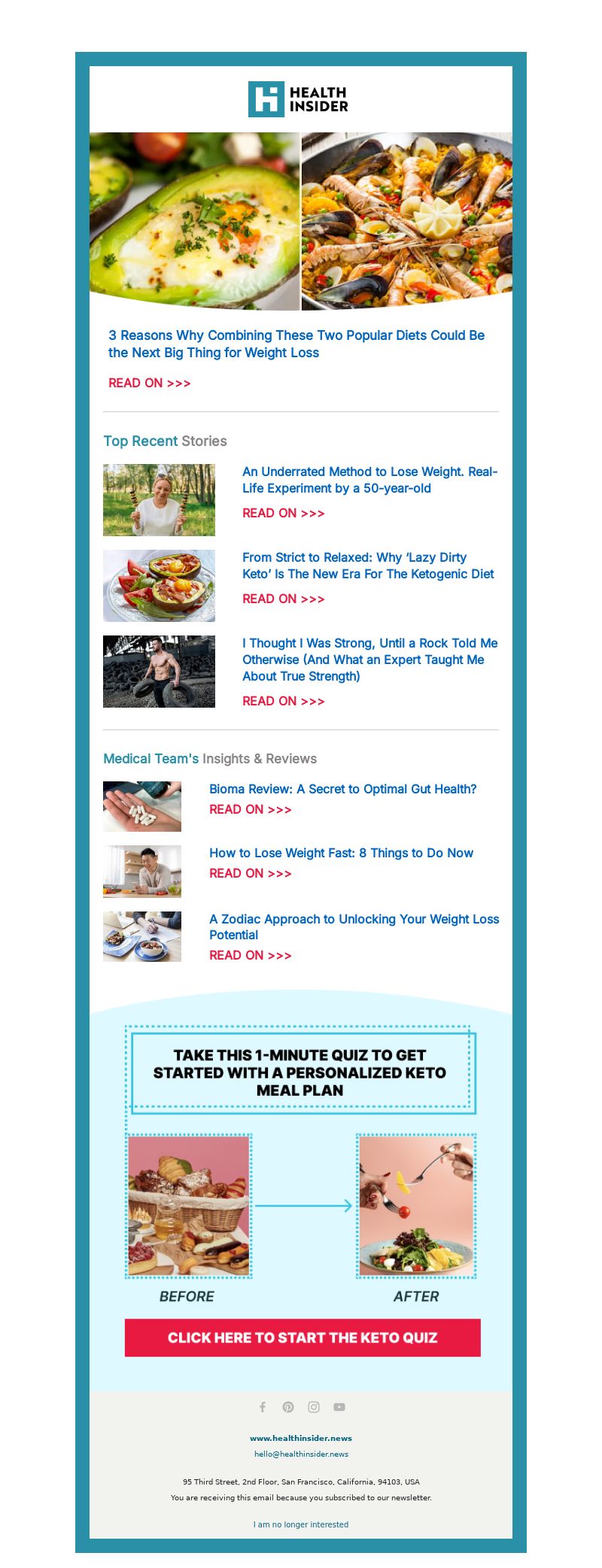 HEALTH INSIDER

3 Reasons Why Combining These Two Popular Diets Could Be the Next Big Thing for Weight Loss

READ ON >>>

Top Recent Stories

An Underrated Method to Lose Weight. Real-Life Experiment by a 50-year-old

READ ON >>>

From Strict to Relaxed: Why 'Lazy Dirty Keto' Is The New Era For The Ketogenic Diet

READ ON >>>

I Thought I Was Strong, Until a Rock Told Me Otherwise (And What an Expert Taught Me About True Strength)

READ ON >>>

Medical Team's Insights & Reviews

Bioma Review: A Secret to Optimal Gut Health?

READ ON >>>

How to Lose Weight Fast: 8 Things to Do Now

READ ON >>>

A Zodiac Approach to Unlocking Your Weight Loss Potential

READ ON >>>

TAKE THIS 1-MINUTE QUIZ TO GET STARTED WITH A PERSONALIZED KETO MEAL PLAN

BEFORE

AFTER

CLICK HERE TO START THE KETO QUIZ

www.healthinsider.news

hello@healthinsider.news

95 Third Street, 2nd Floor, San Francisco, California, 94103, USA

You are receiving this email because you subscribed to our newsletter.

I am no longer interested